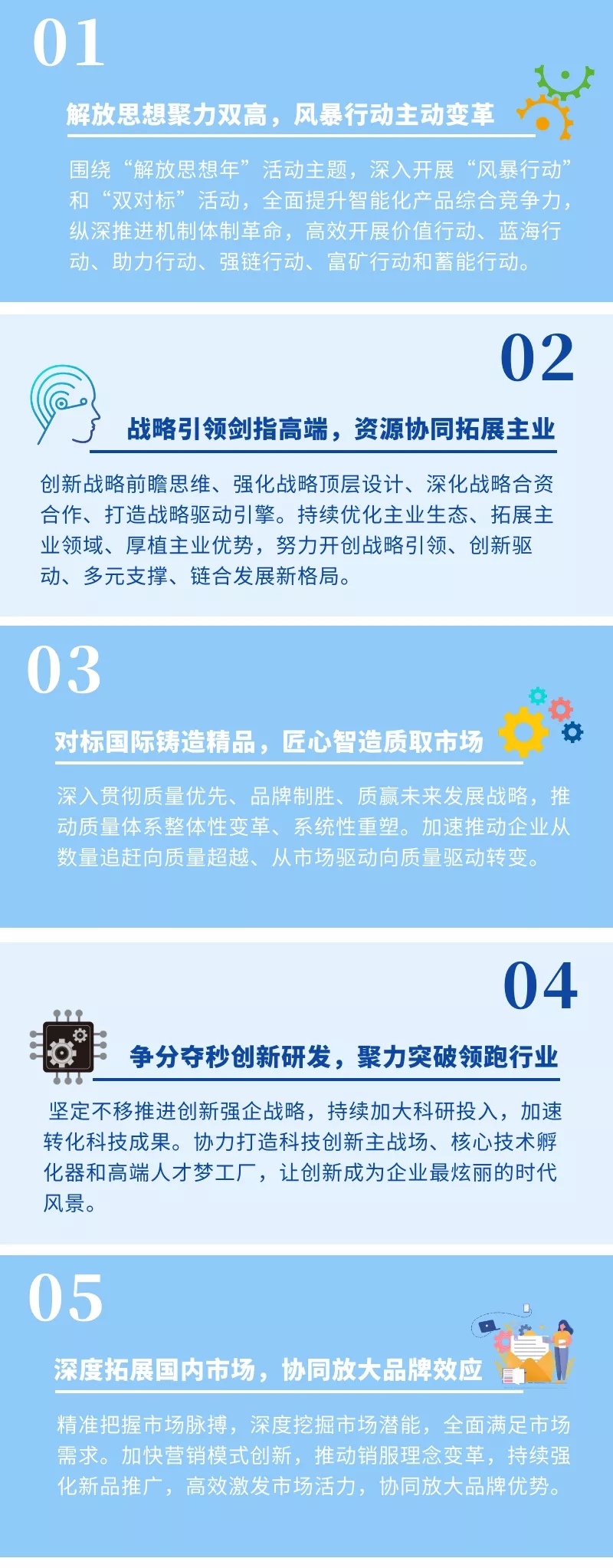 01

解放思想聚力双高，风暴行动主动变革

围绕“解放思想年”活动主题，深入开展“风暴行动”和“双对标”活动，全面提升智能化产品综合竞争力，纵深推进机制体制革命，高效开展价值行动、蓝海行动、助力行动、强链行动、富矿行动和蓄能行动。

02

战略引领剑指高端，资源协同拓展主业

创新战略前瞻思维、强化战略顶层设计、深化战略合资合作、打造战略驱动引擎。持续优化主业生态、拓展主业领域、厚植主业优势，努力开创战略引领、创新驱动、多元支撑、链合发展新格局。

03

对标国际铸造精品，匠心智造质取市场

深入贯彻质量优先、品牌制胜、质赢未来发展战略，推动质量体系整体性变革、系统性重塑。加速推动企业从数量追赶向质量超越、从市场驱动向质量驱动转变。

04

争分夺秒创新研发，聚力突破领跑行业

坚定不移推进创新强企战略，持续加大科研投入，加速转化科技成果。协力打造科技创新主战场、核心技术孵化器和高端人才梦工厂，让创新成为企业最炫丽的时代风景。

05

深度拓展国内市场，协同放大品牌效应

精准把握市场脉搏，深度挖掘市场潜能，全面满足市场需求。加快营销模式创新，推动销服理念变革，持续强化新品推广，高效激发市场活力，协同放大品牌优势。